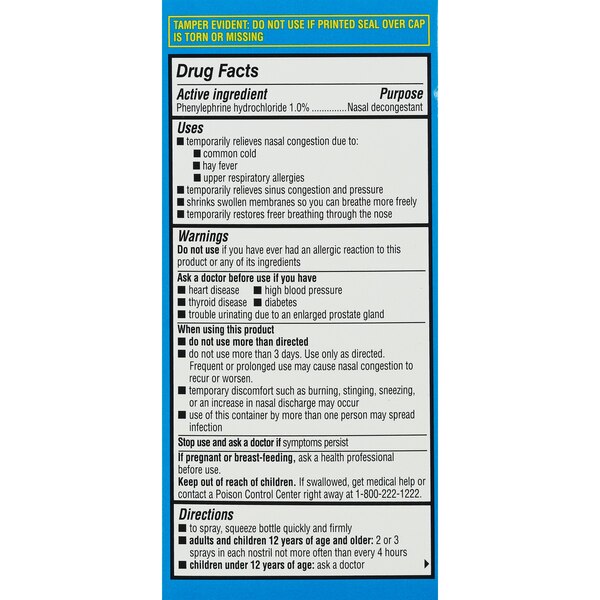 TAMPER EVIDENT: DO NOT USE IF PRINTED SEAL OVER CAP IS TORN OR MISSING

Drug Facts

Active ingredient Purpose
Phenylephrine hydrochloride 1.0% ..............Nasal decongestant

Uses
■ temporarily relieves nasal congestion due to:
■ common cold
■ hay fever
■ upper respiratory allergies
■ temporarily relieves sinus congestion and pressure
■ shrinks swollen membranes so you can breathe more freely
■ temporarily restores freer breathing through the nose

Warnings
Do not use if you have ever had an allergic reaction to this product or any of its ingredients

Ask a doctor before use if you have
■ heart disease ■ high blood pressure
■ thyroid disease ■ diabetes
■ trouble urinating due to an enlarged prostate gland

When using this product
■ do not use more than directed
■ do not use more than 3 days. Use only as directed. Frequent or prolonged use may cause nasal congestion to recur or worsen.
■ temporary discomfort such as burning, stinging, sneezing, or an increase in nasal discharge may occur
■ use of this container by more than one person may spread infection

Stop use and ask a doctor if symptoms persist

If pregnant or breast-feeding, ask a health professional before use.

Keep out of reach of children. If swallowed, get medical help or contact a Poison Control Center right away at 1-800-222-1222.

Directions
■ to spray, squeeze bottle quickly and firmly
■ adults and children 12 years of age and older: 2 or 3 sprays in each nostril not more often than every 4 hours
■ children under 12 years of age: ask a doctor